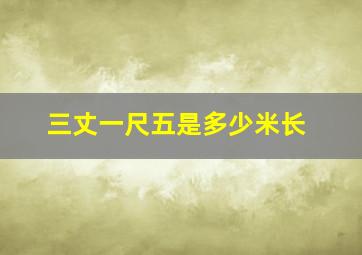 三丈一尺五是多少米长